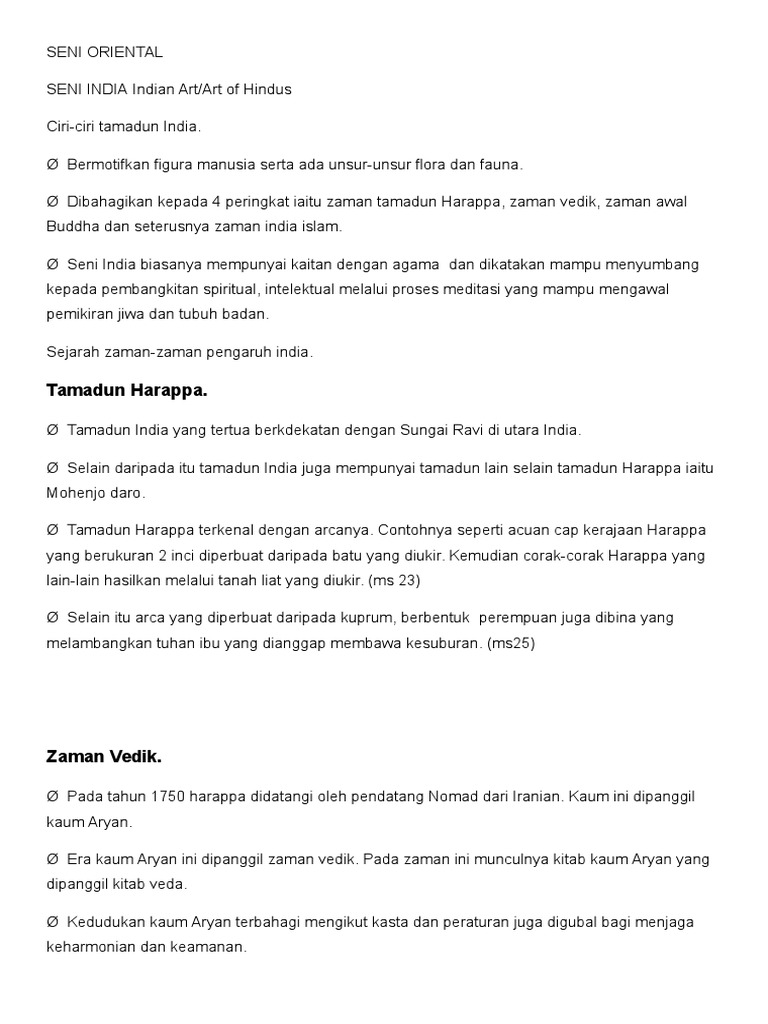 SENI ORIENTAL

SENI INDIA Indian Art/Art of Hindus

Ciri-ciri tamadun India.

Ø Bermotifkan figura manusia serta ada unsur-unsur flora dan fauna.

Ø Dibahagikan kepada 4 peringkat iaitu zaman tamadun Harappa, zaman vedik, zaman awal Buddha dan seterusnya zaman india islam.

Ø Seni India biasanya mempunyai kaitan dengan agama dan dikatakan mampu menyumbang kepada pembangkitan spiritual, intelektual melalui proses meditasi yang mampu mengawal pemikiran jiwa dan tubuh badan.

Sejarah zaman-zaman pengaruh india.

Tamadun Harappa.

Ø Tamadun India yang tertua berkdekatan dengan Sungai Ravi di utara India.

Ø Selain daripada itu tamadun India juga mempunyai tamadun lain selain tamadun Harappa iaitu Mohenjo daro.

Ø Tamadun Harappa terkenal dengan arcanya. Contohnya seperti acuan cap kerajaan Harappa yang berukuran 2 inci diperbuat daripada batu yang diukir. Kemudian corak-corak Harappa yang lain-lain hasilkan melalui tanah liat yang diukir. (ms 23)

Ø Selain itu arca yang diperbuat daripada kuprum, berbentuk perempuan juga dibina yang melambangkan tuhan ibu yang dianggap membawa kesuburan. (ms25)

Zaman Vedik.

Ø Pada tahun 1750 harappa didatangi oleh pendatang Nomad dari Iranian. Kaum ini dipanggil kaum Aryan.

Ø Era kaum Aryan ini dipanggil zaman vedik. Pada zaman ini munculnya kitab kaum Aryan yang dipanggil kitab veda.

Ø Kedudukan kaum Aryan terbahagi mengikut kasta dan peraturan juga digubal bagi menjaga keharmonian dan keamanan.